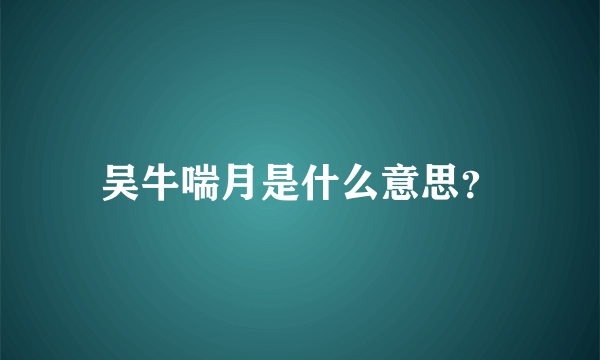 吴牛喘月是什么意思?